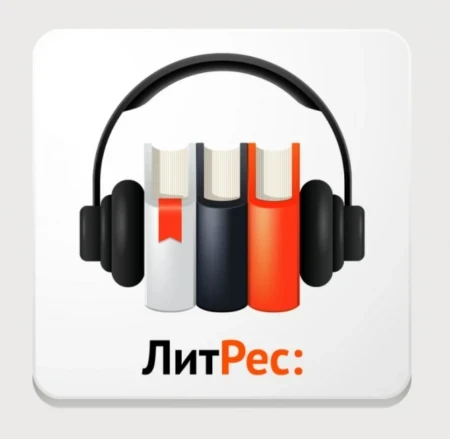 ЛитРес: